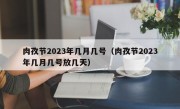 肉孜节2023年几月几号（肉孜节2023年几月几号放几天）